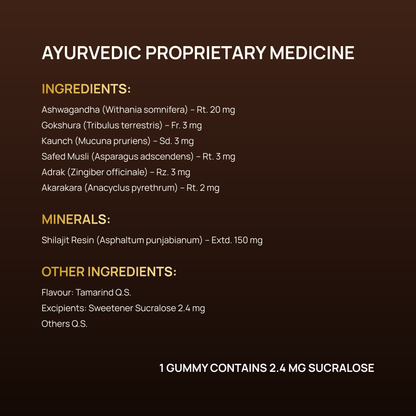 AYURVEDIC PROPRIETARY MEDICINE

INGREDIENTS:

Ashwagandha (Withania somnifera) – Rt. 20 mg
Gokshura (Tribulus terrestris) – Fr. 3 mg
Kaunch (Mucuna pruriens) – Sd. 3 mg
Safed Musli (Asparagus adscendens) – Rt. 3 mg
Adrak (Zingiber officinale) – Rz. 3 mg
Akarakara (Anacyclus pyrethrum) – Rt. 2 mg

MINERALS:

Shilajit Resin (Asphaltum punjabianum) – Extd. 150 mg

OTHER INGREDIENTS:

Flavour: Tamarind Q.S.
Excipients: Sweetener Sucralose 2.4 mg
Others Q.S.

1 GUMMY CONTAINS 2.4 MG SUCRALOSE